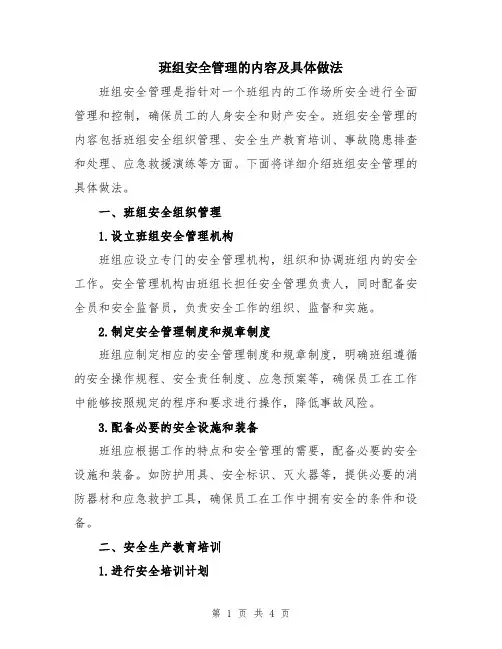 班组安全管理的内容及具体做法

班组安全管理是指针对一个班组内的工作场所安全进行全面管理和控制，确保员工的人身安全和财产安全。班组安全管理的内容包括班组安全组织管理、安全生产教育培训、事故隐患排查和处理、应急救援演练等方面。下面将详细介绍班组安全管理的具体做法。

一、班组安全组织管理

1.设立班组安全管理机构

班组应设立专门的安全管理机构，组织和协调班组内的安全工作。安全管理机构由班组长担任安全管理负责人，同时配备安全员和安全监督员，负责安全工作的组织、监督和实施。

2.制定安全管理制度和规章制度

班组应制定相应的安全管理制度和规章制度，明确班组遵循的安全操作规程、安全责任制度、应急预案等，确保员工在工作中能够按照规定的程序和要求进行操作，降低事故风险。

3.配备必要的安全设施和装备

班组应根据工作的特点和安全管理的需要，配备必要的安全设施和装备。如防护用具、安全标识、灭火器等，提供必要的消防器材和应急救护工具，确保员工在工作中拥有安全的条件和设备。

二、安全生产教育培训

1.进行安全培训计划

第 1 页 共 4 页